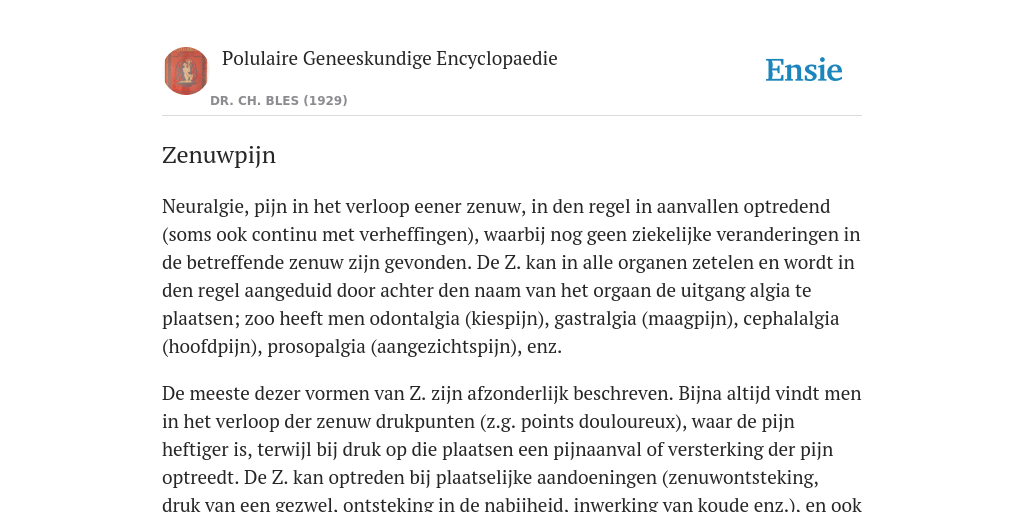 Polulaire Geneeskundige Encyclopaedie

DR. CH. BLES (1929)

Ensie

Zenuwpijn

Neuralgie, pijn in het verloop eener zenuw, in den regel in aanvallen optredend (soms ook continu met verheffingen), waarbij nog geen ziekelijke veranderingen in de betreffende zenuw zijn gevonden. De Z. kan in alle organen zetelen en wordt in den regel aangeduid door achter den naam van het orgaan de uitgang algia te plaatsen; zoo heeft men odontalgia (kiespijn), gastralgia (maagpijn), cephalalgia (hoofdpijn), prosopalgia (aangezichtspijn), enz.

De meeste dezer vormen van Z. zijn afzonderlijk beschreven. Bijna altijd vindt men in het verloop der zenuw drukpunten (z.g. points douloureux), waar de pijn heftiger is, terwijl bij druk op die plaatsen een pijnaanval of versterking der pijn optreedt. De Z. kan optreden bij plaatselijke aandoeningen (zenuwontsteking, druk van een gezwel, ontsteking in de nabijheid, inwerking van koude enz.), en ook